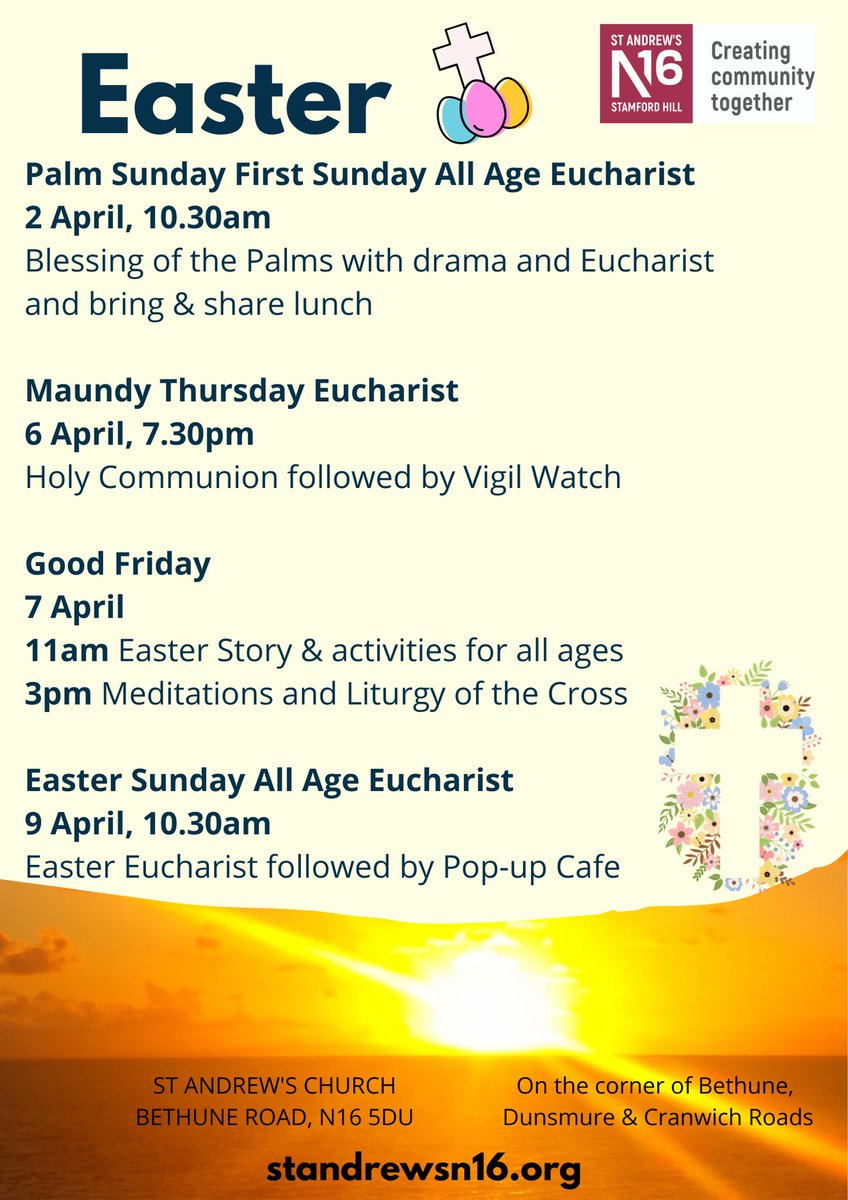 Easter

ST ANDREW'S
N16
STAMFORD HILL

Creating
community
together

Palm Sunday First Sunday All Age Eucharist
2 April, 10.30am
Blessing of the Palms with drama and Eucharist and bring & share lunch

Maundy Thursday Eucharist
6 April, 7.30pm
Holy Communion followed by Vigil Watch

Good Friday
7 April
11am Easter Story & activities for all ages
3pm Meditations and Liturgy of the Cross

Easter Sunday All Age Eucharist
9 April, 10.30am
Easter Eucharist followed by Pop-up Cafe

ST ANDREW'S CHURCH
BETHUNE ROAD, N16 5DU

On the corner of Bethune,
Dunsmure & Cranwich Roads

standrewsn16.org